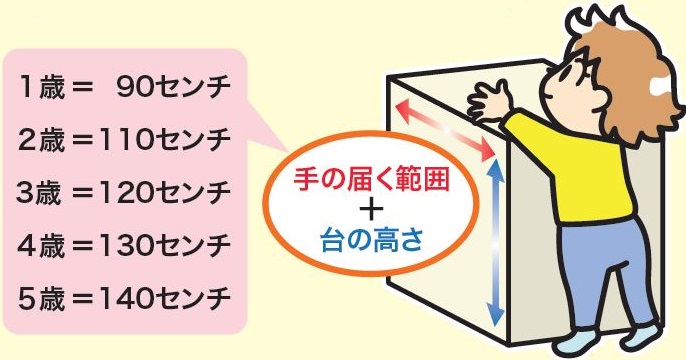 1歳＝　90センチ

2歳＝110センチ

3歳＝120センチ

4歳＝130センチ

5歳＝140センチ

手の届く範囲
＋
台の高さ